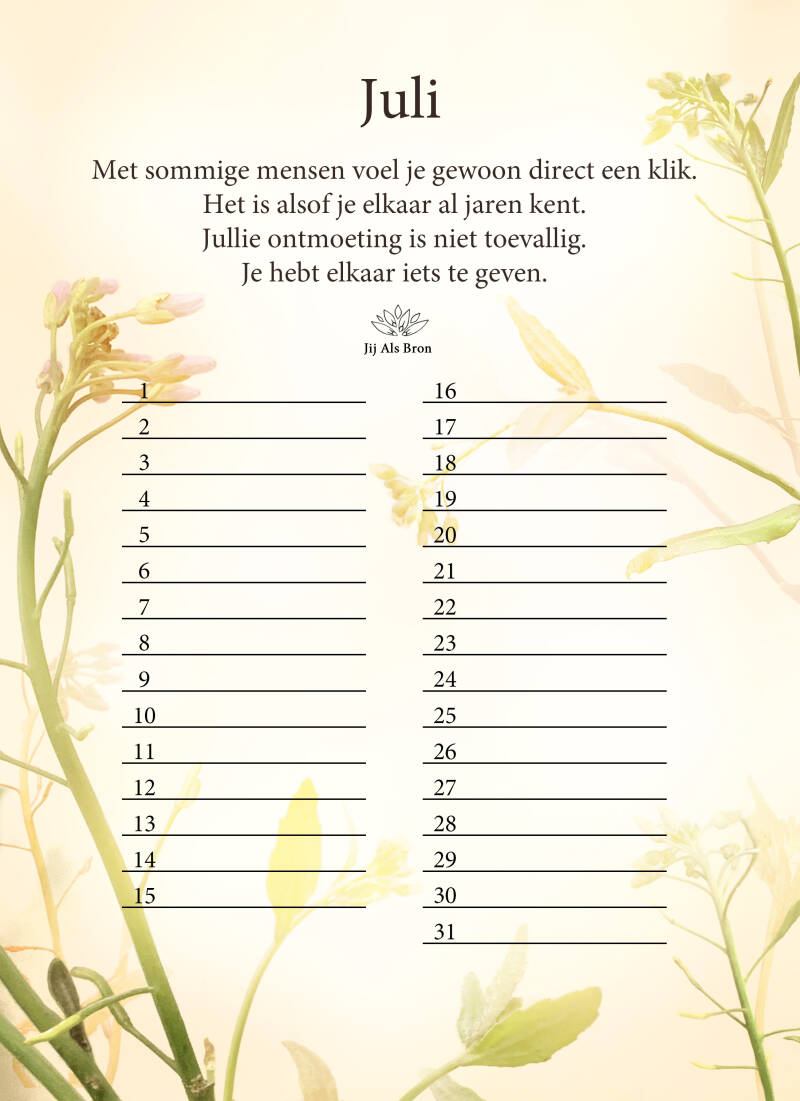 Juli

Met sommige mensen voel je gewoon direct een klik.
Het is alsof je elkaar al jaren kent.
Jullie ontmoeting is niet toevallig.
Je hebt elkaar iets te geven.

Jij Als Bron

1
2
3
4
5
6
7
8
9
10
11
12
13
14
15

16
17
18
19
20
21
22
23
24
25
26
27
28
29
30
31